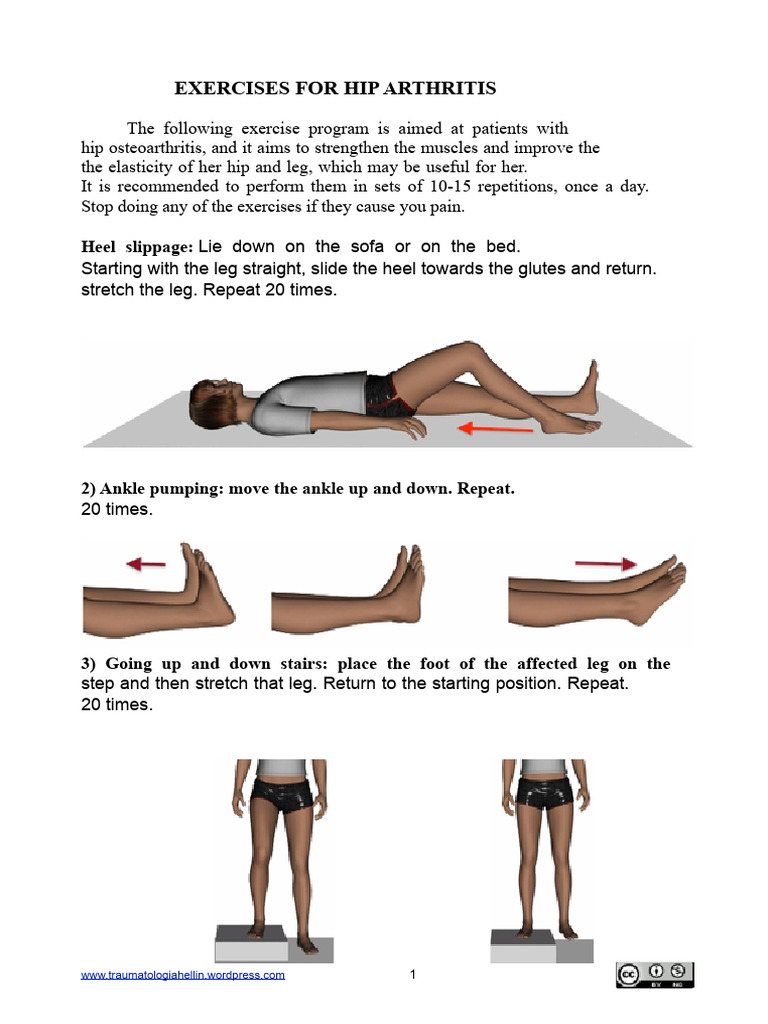 EXERCISES FOR HIP ARTHRITIS

The following exercise program is aimed at patients with hip osteoarthritis, and it aims to strengthen the muscles and improve the the elasticity of her hip and leg, which may be useful for her. It is recommended to perform them in sets of 10-15 repetitions, once a day. Stop doing any of the exercises if they cause you pain.

Heel slippage: Lie down on the sofa or on the bed. Starting with the leg straight, slide the heel towards the glutes and return. stretch the leg. Repeat 20 times.

2) Ankle pumping: move the ankle up and down. Repeat. 20 times.

3) Going up and down stairs: place the foot of the affected leg on the step and then stretch that leg. Return to the starting position. Repeat. 20 times.

www.traumatologiahellin.wordpress.com
1